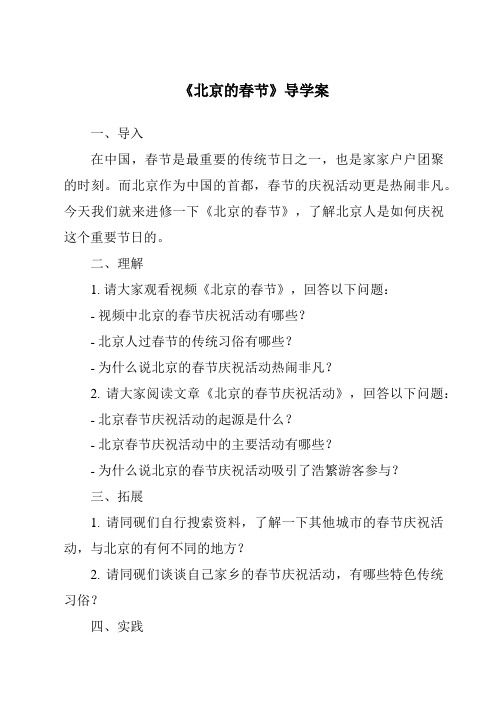 《北京的春节》导学案

一、导入

在中国，春节是最重要的传统节日之一，也是家家户户团聚的时刻。而北京作为中国的首都，春节的庆祝活动更是热闹非凡。今天我们就来进修一下《北京的春节》，了解北京人是如何庆祝这个重要节日的。

二、理解

1. 请大家观看视频《北京的春节》，回答以下问题：

- 视频中北京的春节庆祝活动有哪些？

- 北京人过春节的传统习俗有哪些？

- 为什么说北京的春节庆祝活动热闹非凡？

2. 请大家阅读文章《北京的春节庆祝活动》，回答以下问题：

- 北京春节庆祝活动的起源是什么？

- 北京春节庆祝活动中的主要活动有哪些？

- 为什么说北京的春节庆祝活动吸引了浩繁游客参与？

三、拓展

1. 请同砚们自行搜索资料，了解一下其他城市的春节庆祝活动，与北京的有何不同的地方？

2. 请同砚们谈谈自己家乡的春节庆祝活动，有哪些特色传统习俗？

四、实践